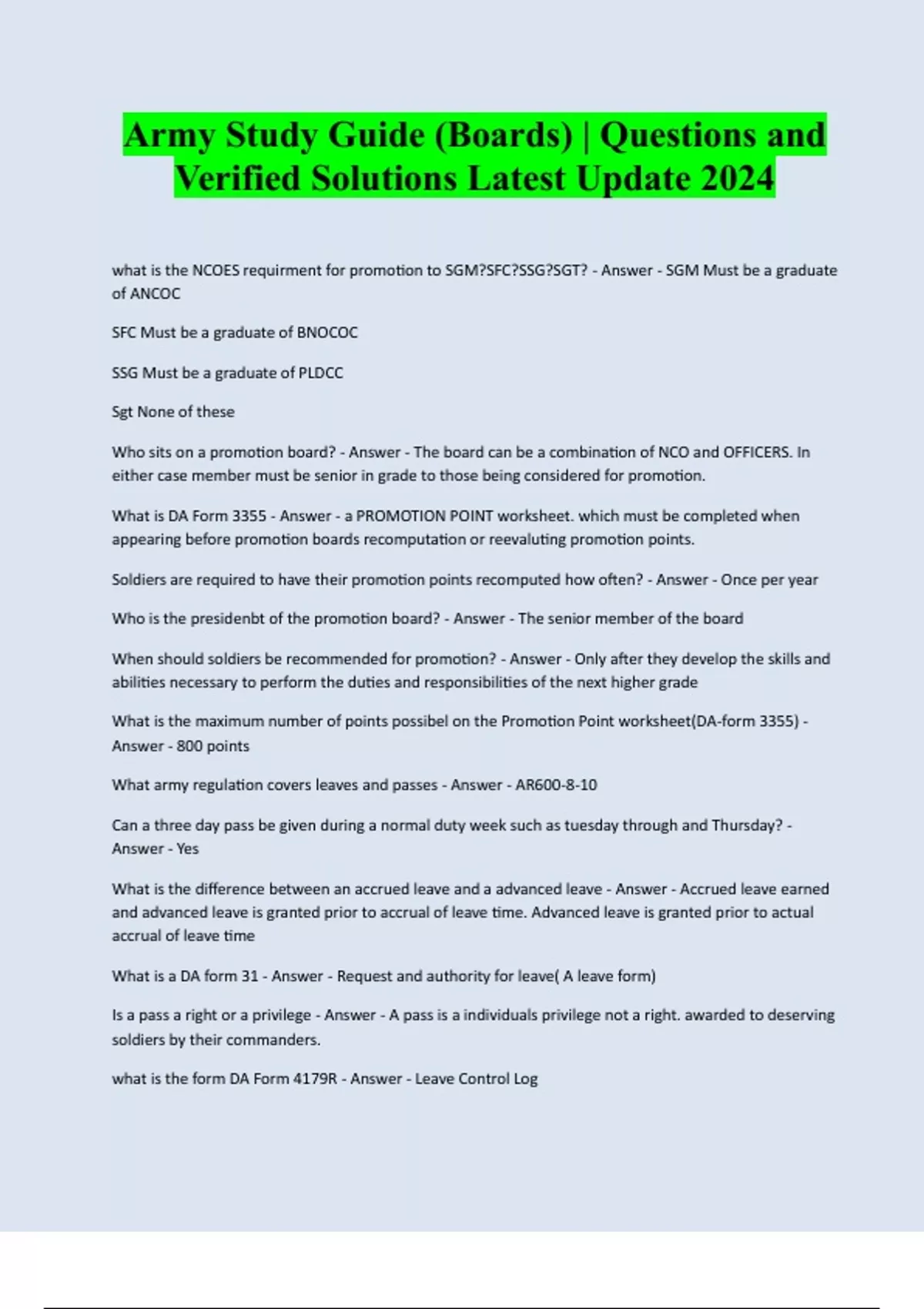 Army Study Guide (Boards) | Questions and Verified Solutions Latest Update 2024

what is the NCOES requirment for promotion to SGM?SFC?SSG?SGT? - Answer - SGM Must be a graduate of ANCOC

SFC Must be a graduate of BNOCOC

SSG Must be a graduate of PLDCC

Sgt None of these

Who sits on a promotion board? - Answer - The board can be a combination of NCO and OFFICERS. In either case member must be senior in grade to those being considered for promotion.

What is DA Form 3355 - Answer - a PROMOTION POINT worksheet. which must be completed when appearing before promotion boards recomputation or reevaluting promotion points.

Soldiers are required to have their promotion points recomputed how often? - Answer - Once per year

Who is the presidenbt of the promotion board? - Answer - The senior member of the board

When should soldiers be recommended for promotion? - Answer - Only after they develop the skills and abilities necessary to perform the duties and responsibilities of the next higher grade

What is the maximum number of points possibel on the Promotion Point worksheet(DA-form 3355) - Answer - 800 points

What army regulation covers leaves and passes - Answer - AR600-8-10

Can a three day pass be given during a normal duty week such as tuesday through and Thursday? - Answer - Yes

What is the difference between an accrued leave and a advanced leave - Answer - Accrued leave earned and advanced leave is granted prior to accrual of leave time. Advanced leave is granted prior to actual accrual of leave time

What is a DA form 31 - Answer - Request and authority for leave( A leave form)

Is a pass a right or a privilege - Answer - A pass is a individuals privilege not a right. awarded to deserving soldiers by their commanders.

what is the form DA Form 4179R - Answer - Leave Control Log